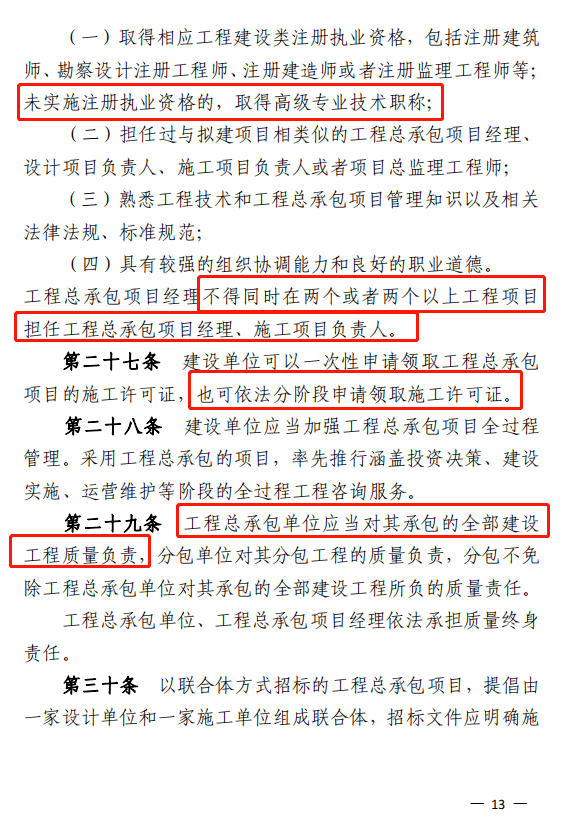 （一）取得相应工程建设类注册执业资格，包括注册建筑师、勘察设计注册工程师、注册建造师或者注册监理工程师等；未实施注册执业资格的，取得高级专业技术职称；

（二）担任过与拟建项目相类似的工程总承包项目经理、设计项目负责人、施工项目负责人或者项目总监理工程师；

（三）熟悉工程技术和工程总承包项目管理知识以及相关法律法规、标准规范；

（四）具有较强的组织协调能力和良好的职业道德。

工程总承包项目经理不得同时在两个或者两个以上工程项目担任工程总承包项目经理、施工项目负责人。

第二十七条　建设单位可以一次性申请领取工程总承包项目的施工许可证，也可依法分阶段申请领取施工许可证。

第二十八条　建设单位应当加强工程总承包项目全过程管理。采用工程总承包的项目，率先推行涵盖投资决策、建设实施、运营维护等阶段的全过程工程咨询服务。

第二十九条　工程总承包单位应当对其承包的全部建设工程质量负责，分包单位对其分包工程的质量负责，分包不免除工程总承包单位对其承包的全部建设工程所负的质量责任。

工程总承包单位、工程总承包项目经理依法承担质量终身责任。

第三十条　以联合体方式招标的工程总承包项目，提倡由一家设计单位和一家施工单位组成联合体，招标文件应明确施

— 13 —